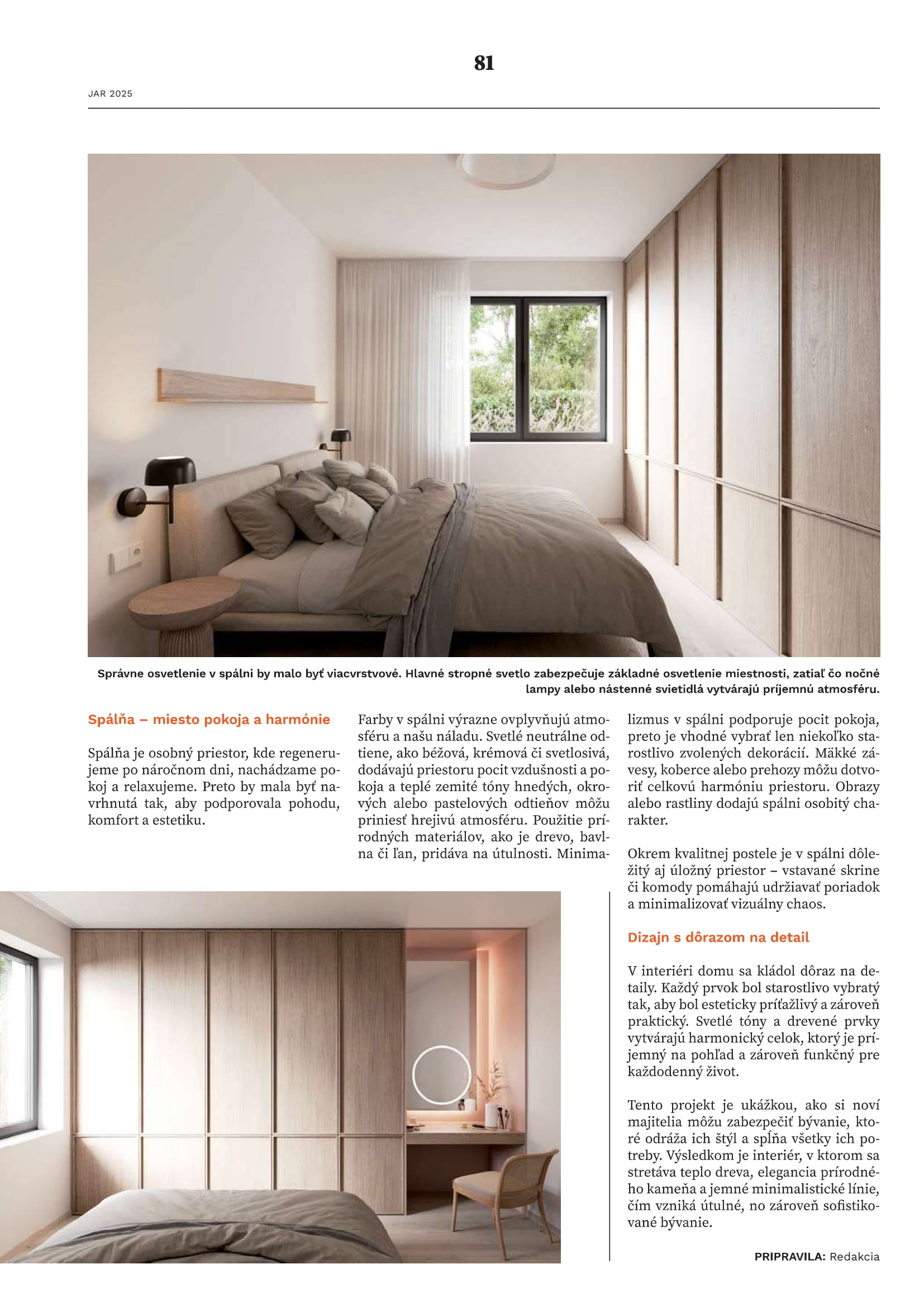 81

JAR 2025

Správne osvetlenie v spálni by malo byť viacvrstvové. Hlavné stropné svetlo zabezpečuje základné osvetlenie miestnosti, zatiaľ čo nočné lampy alebo nástenné svietidlá vytvárajú príjemnú atmosféru.

Spálňa – miesto pokoja a harmónie

Spálňa je osobný priestor, kde regenerujeme po náročnom dni, nachádzame pokoj a relaxujeme. Preto by mala byť navrhnutá tak, aby podporovala pohodu, komfort a estetiku.

Farby v spálni výrazne ovplyvňujú atmosféru a našu náladu. Svetlé neutrálne odtiene, ako béžová, krémová či svetlosivá, dodávajú priestoru pocit vzdušnosti a pokoja a teplé zemité tóny hnedých, okrových alebo pastelových odtieňov môžu priniesť hrejivú atmosféru. Použitie prírodných materiálov, ako je drevo, bavlna či ľan, pridáva na útulnosti. Minimalizmus v spálni podporuje pocit pokoja, preto je vhodné vybrať len niekoľko starostlivo zvolených dekorácií. Mäkké závesy, koberce alebo prehozy môžu dotvoriť celkovú harmóniu priestoru. Obrazy alebo rastliny dodajú spálni osobitý charakter.

Okrem kvalitnej postele je v spálni dôležitý aj úložný priestor – vstavané skrine či komody pomáhajú udržiavať poriadok a minimalizovať vizuálny chaos.

Dizajn s dôrazom na detail

V interiéri domu sa kládol dôraz na detaily. Každý prvok bol starostlivo vybratý tak, aby bol esteticky príťažlivý a zároveň praktický. Svetlé tóny a drevené prvky vytvárajú harmonický celok, ktorý je príjemný na pohľad a zároveň funkčný pre každodenný život.

Tento projekt je ukážkou, ako si noví majitelia môžu zabezpečiť bývanie, ktoré odráža ich štýl a spĺňa všetky ich potreby. Výsledkom je interiér, v ktorom sa stretáva teplo dreva, elegancia prírodného kameňa a jemné minimalistické línie, čím vzniká útulné, no zároveň sofistikované bývanie.

PRIPRAVILA: Redakcia